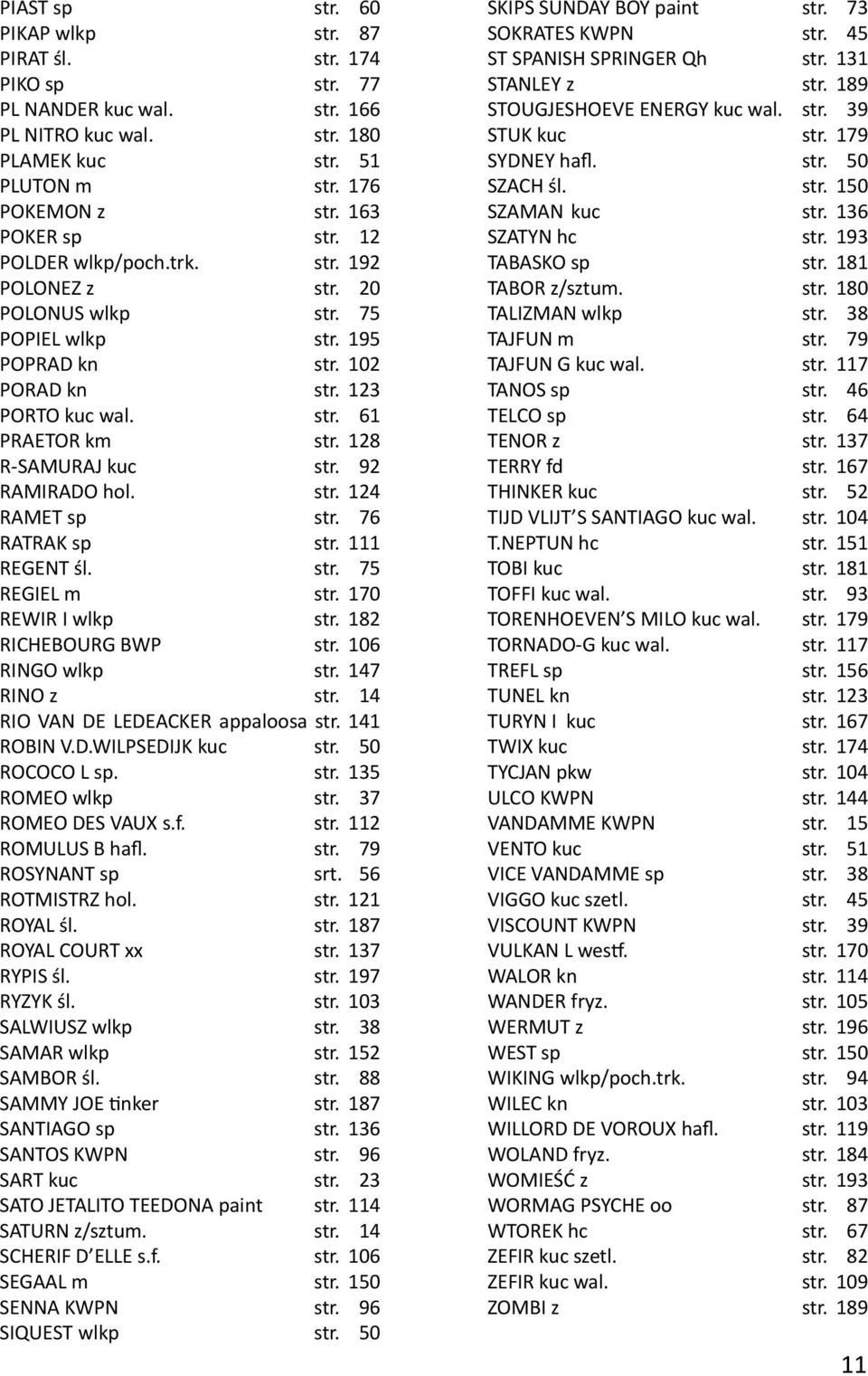 PIAST sp str. 60
PIKAP wlkp str. 87
PIRAT śl. str. 174
PIKO sp str. 77
PL NANDER kuc wal. str. 166
PL NITRO kuc wal. str. 180
PLAMEK kuc str. 51
PLUTON m str. 176
POKEMON z str. 163
POKER sp str. 12
POLDER wlkp/poch.trk. str. 192
POLONEZ z str. 20
POLONUS wlkp str. 75
POPIEL wlkp str. 195
POPRAD kn str. 102
PORAD kn str. 123
PORTO kuc wal. str. 61
PRAETOR km str. 128
R-SAMURAJ kuc str. 92
RAMIRADO hol. str. 124
RAMET sp str. 76
RATRAK sp str. 111
REGENT śl. str. 75
REGIEL m str. 170
REWIR I wlkp str. 182
RICHEBOURG BWP str. 106
RINGO wlkp str. 147
RINO z str. 14
RIO VAN DE LEDEACKER appaloosa str. 141
ROBIN V.D.WILPSEDIJK kuc str. 50
ROCOCO L sp. str. 135
ROMEO wlkp str. 37
ROMEO DES VAUX s.f. str. 112
ROMULUS B hafl. str. 79
ROSYNANT sp srt. 56
ROTMISTRZ hol. str. 121
ROYAL śl. str. 187
ROYAL COURT xx str. 137
RYPIS śl. str. 197
RYZYK śl. str. 103
SALWIUSZ wlkp str. 38
SAMAR wlkp str. 152
SAMBOR śl. str. 88
SAMMY JOE tinker str. 187
SANTIAGO sp str. 136
SANTOS KWPN str. 96
SART kuc str. 23
SATO JETALITO TEEDONA paint str. 114
SATURN z/sztum. str. 14
SCHERIF D'ELLE s.f. str. 106
SEGAAL m str. 150
SENNA KWPN str. 96
SIQUEST wlkp str. 50

SKIPS SUNDAY BOY paint str. 73
SOKRATES KWPN str. 45
ST SPANISH SPRINGER Qh str. 131
STANLEY z str. 189
STOUGJESHOEVE ENERGY kuc wal. str. 39
STUK kuc str. 179
SYDNEY hafl. str. 50
SZACH śl. str. 150
SZAMAN kuc str. 136
SZATYN hc str. 193
TABASKO sp str. 181
TABOR z/sztum. str. 180
TALIZMAN wlkp str. 38
TAJFUN m str. 79
TAJFUN G kuc wal. str. 117
TANOS sp str. 46
TELCO sp str. 64
TENOR z str. 137
TERRY fd str. 167
THINKER kuc str. 52
TIJD VLIJT'S SANTIAGO kuc wal. str. 104
T.NEPTUN hc str. 151
TOBI kuc str. 181
TOFFI kuc wal. str. 93
TORENHOEVEN'S MILO kuc wal. str. 179
TORNADO-G kuc wal. str. 117
TREFL sp str. 156
TUNEL kn str. 123
TURYN I kuc str. 167
TWIX kuc str. 174
TYCJAN pkw str. 104
ULCO KWPN str. 144
VANDAMME KWPN str. 15
VENTO kuc str. 51
VICE VANDAMME sp str. 38
VIGGO kuc szetl. str. 45
VISCOUNT KWPN str. 39
VULKAN L westf. str. 170
WALOR kn str. 114
WANDER fryz. str. 105
WERMUT z str. 196
WEST sp str. 150
WIKING wlkp/poch.trk. str. 94
WILEC kn str. 103
WILLORD DE VOROUX hafl. str. 119
WOLAND fryz. str. 184
WOMIEŚĆ z str. 193
WORMAG PSYCHE oo str. 87
WTOREK hc str. 67
ZEFIR kuc szetl. str. 82
ZEFIR kuc wal. str. 109
ZOMBI z str. 189

11